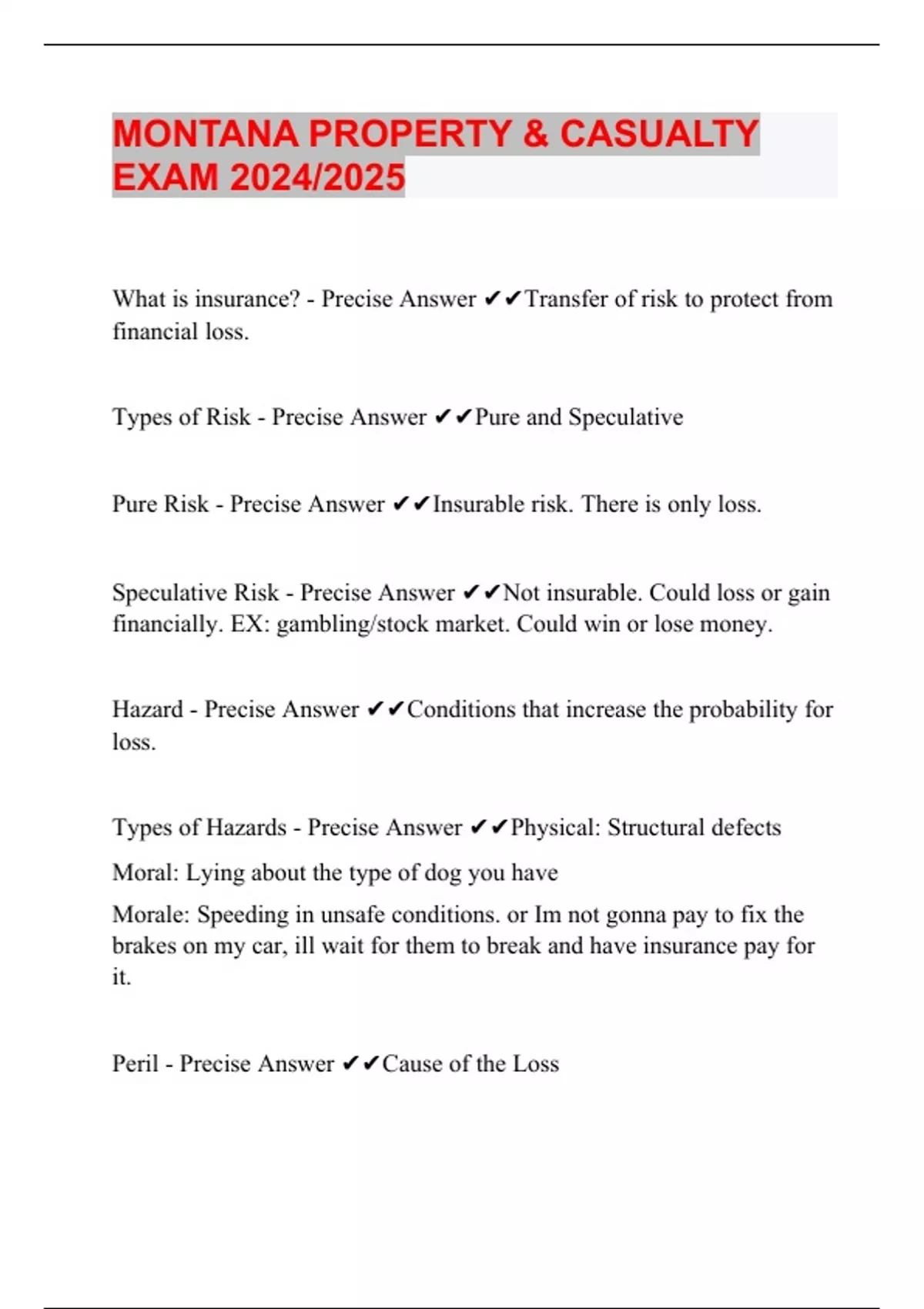 MONTANA PROPERTY & CASUALTY EXAM 2024/2025

What is insurance? - Precise Answer ✔✔Transfer of risk to protect from financial loss.

Types of Risk - Precise Answer ✔✔Pure and Speculative

Pure Risk - Precise Answer ✔✔Insurable risk. There is only loss.

Speculative Risk - Precise Answer ✔✔Not insurable. Could loss or gain financially. EX: gambling/stock market. Could win or lose money.

Hazard - Precise Answer ✔✔Conditions that increase the probability for loss.

Types of Hazards - Precise Answer ✔✔Physical: Structural defects

Moral: Lying about the type of dog you have

Morale: Speeding in unsafe conditions. or Im not gonna pay to fix the brakes on my car, ill wait for them to break and have insurance pay for it.

Peril - Precise Answer ✔✔Cause of the Loss